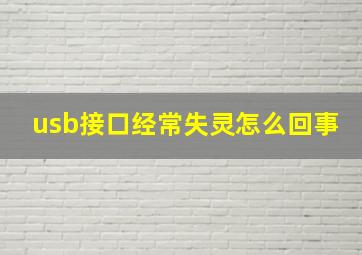 usb接口经常失灵怎么回事